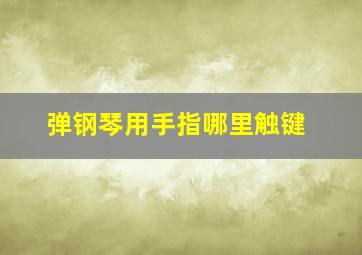 弹钢琴用手指哪里触键